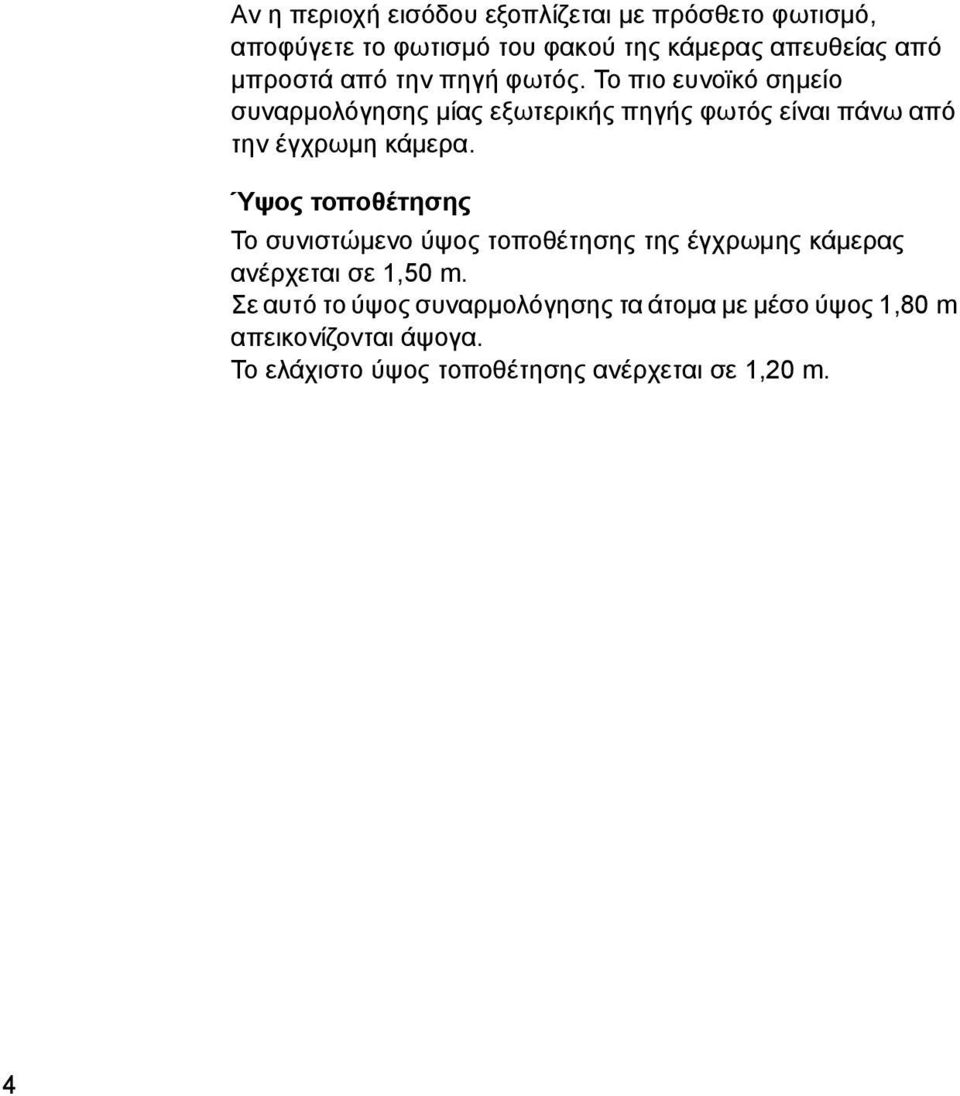 Αν η περιοχή εισόδου εξοπλίζεται με πρόσθετο φωτισμό, αποφύγετε το φωτισμό του φακού της κάμερας απευθείας από μπροστά από την πηγή φωτός. Το πιο ευνοϊκό σημείο συναρμολόγησης μίας εξωτερικής πηγής φωτός είναι πάνω από την έγχρωμη κάμερα.

Ύψος τοποθέτησης

Το συνιστώμενο ύψος τοποθέτησης της έγχρωμης κάμερας ανέρχεται σε 1,50 m.
Σε αυτό το ύψος συναρμολόγησης τα άτομα με μέσο ύψος 1,80 m απεικονίζονται άψογα.
Το ελάχιστο ύψος τοποθέτησης ανέρχεται σε 1,20 m.

4